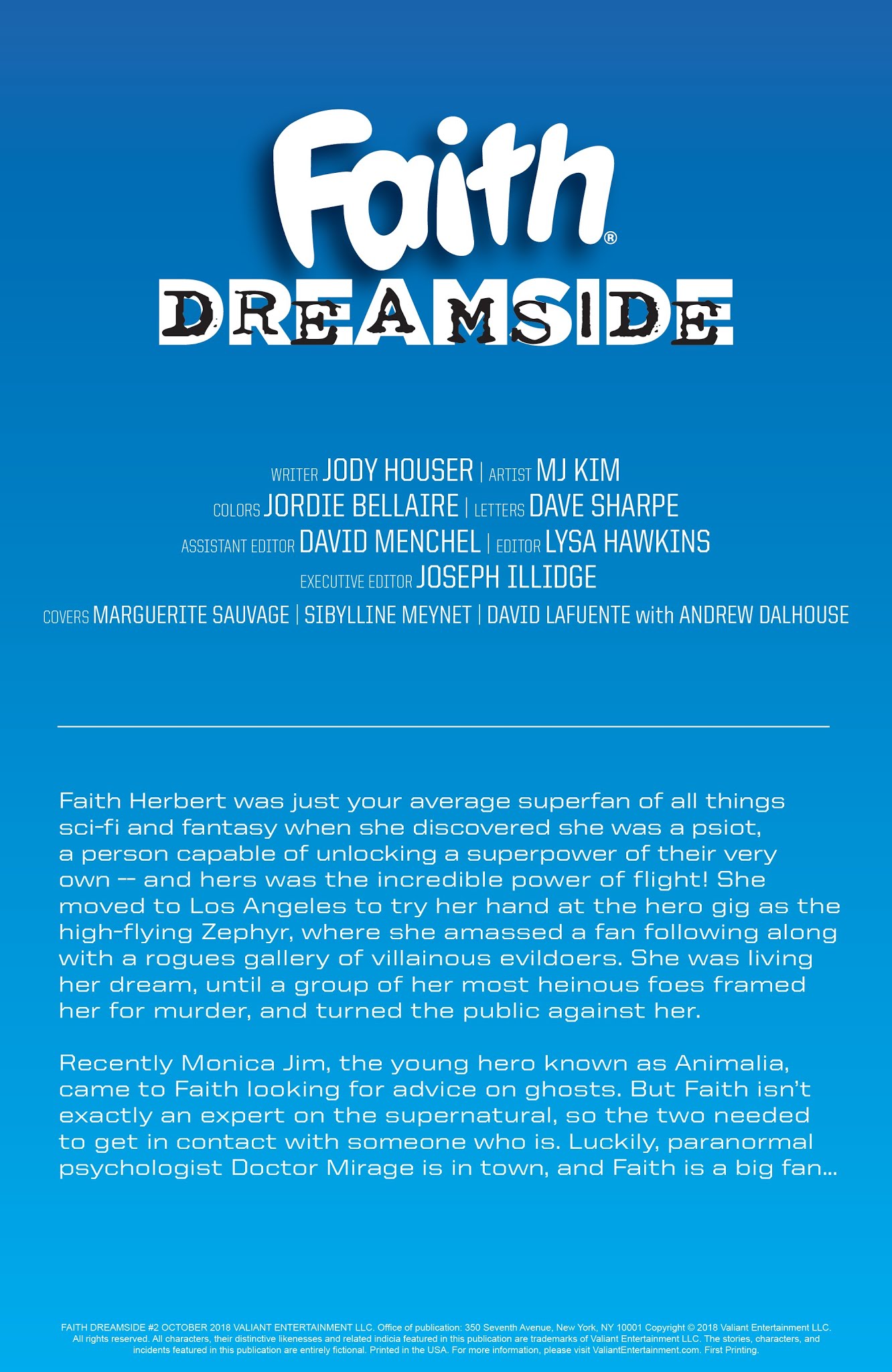 Faith®

DREAMSIDE

WRITER JODY HOUSER | ARTIST MJ KIM
COLORS JORDIE BELLAIRE | LETTERS DAVE SHARPE
ASSISTANT EDITOR DAVID MENCHEL | EDITOR LYSA HAWKINS
EXECUTIVE EDITOR JOSEPH ILLIDGE
COVERS MARGUERITE SAUVAGE | SIBYLLINE MEYNET | DAVID LAFUENTE with ANDREW DALHOUSE

Faith Herbert was just your average superfan of all things sci-fi and fantasy when she discovered she was a psiot, a person capable of unlocking a superpower of their very own -- and hers was the incredible power of flight! She moved to Los Angeles to try her hand at the hero gig as the high-flying Zephyr, where she amassed a fan following along with a rogues gallery of villainous evildoers. She was living her dream, until a group of her most heinous foes framed her for murder, and turned the public against her.

Recently Monica Jim, the young hero known as Animalia, came to Faith looking for advice on ghosts. But Faith isn't exactly an expert on the supernatural, so the two needed to get in contact with someone who is. Luckily, paranormal psychologist Doctor Mirage is in town, and Faith is a big fan...

FAITH DREAMSIDE #2 OCTOBER 2018 VALIANT ENTERTAINMENT LLC. Office of publication: 350 Seventh Avenue, New York, NY 10001 Copyright © 2018 Valiant Entertainment LLC. All rights reserved. All characters, their distinctive likenesses and related indicia featured in this publication are trademarks of Valiant Entertainment LLC. The stories, characters, and incidents featured in this publication are entirely fictional. Printed in the USA. For more information, please visit ValiantEntertainment.com. First Printing.